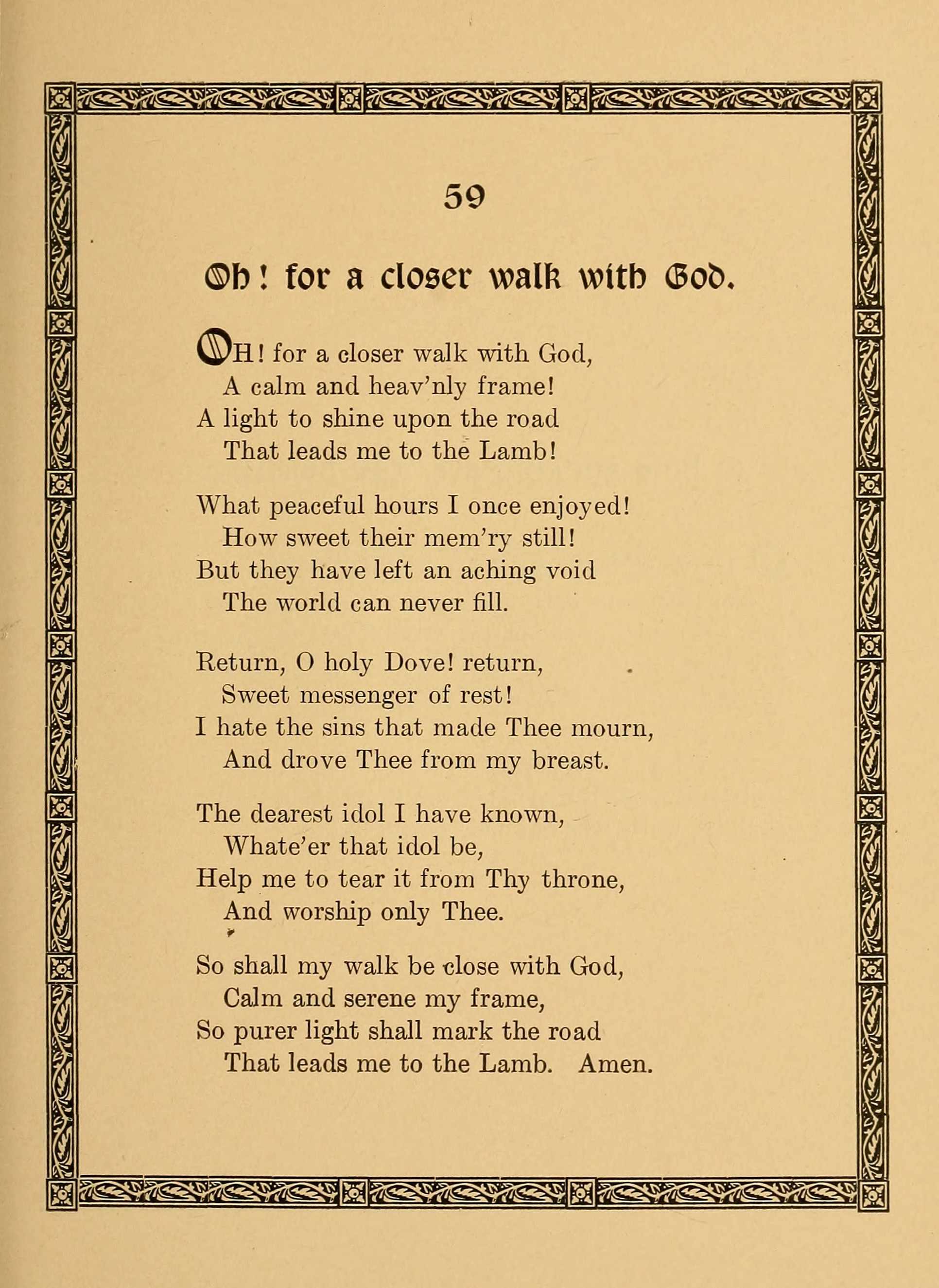 59

Oh! for a closer walk with God.

OH! for a closer walk with God,
A calm and heav'nly frame!
A light to shine upon the road
That leads me to the Lamb!

What peaceful hours I once enjoyed!
How sweet their mem'ry still!
But they have left an aching void
The world can never fill.

Return, O holy Dove! return,
Sweet messenger of rest!
I hate the sins that made Thee mourn,
And drove Thee from my breast.

The dearest idol I have known,
Whate'er that idol be,
Help me to tear it from Thy throne,
And worship only Thee.

So shall my walk be close with God,
Calm and serene my frame,
So purer light shall mark the road
That leads me to the Lamb. Amen.